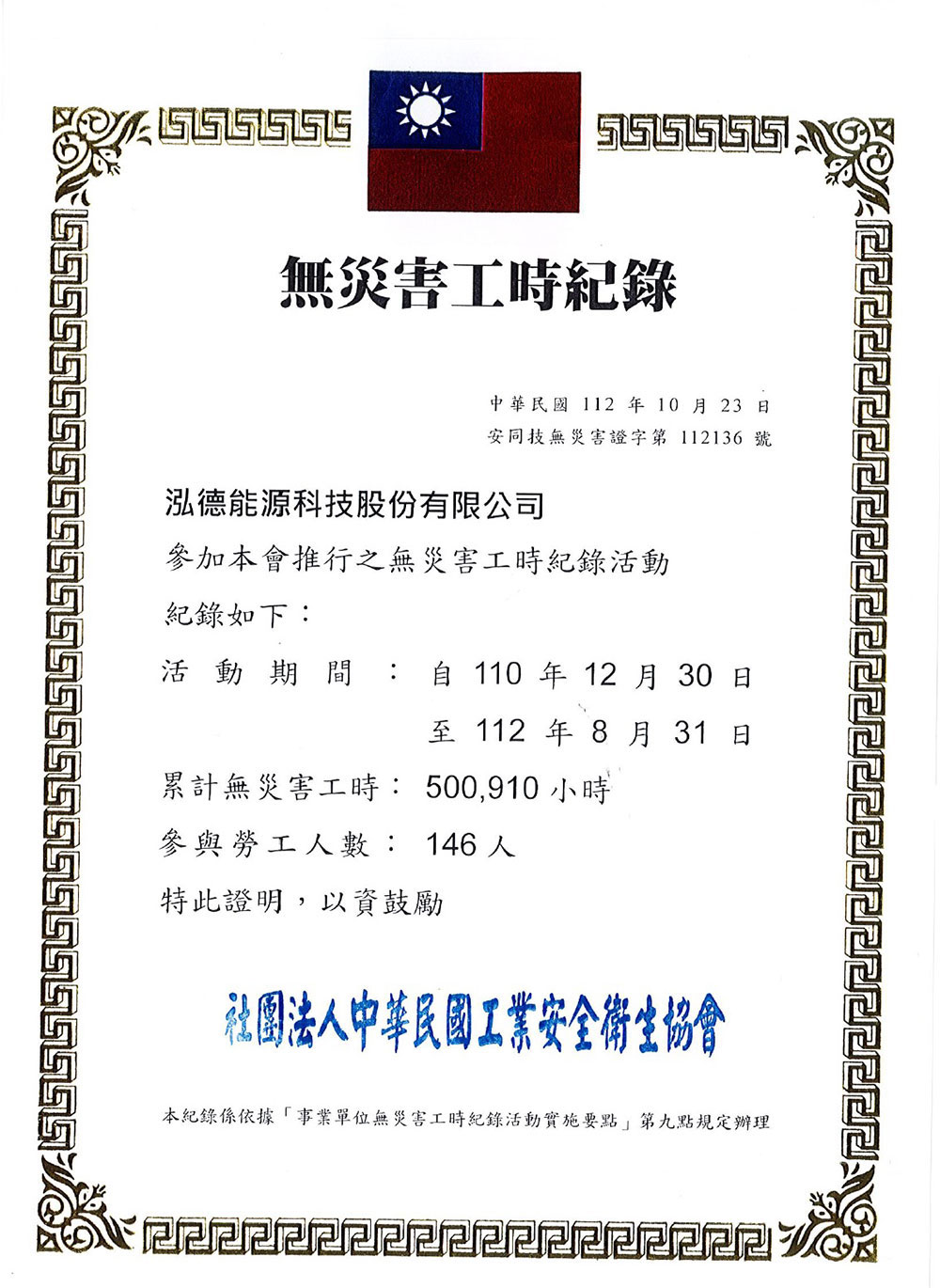 無災害工時紀錄

中華民國112年10月23日
安同技無災害證字第112136號

泓德能源科技股份有限公司

參加本會推行之無災害工時紀錄活動

紀錄如下：

活動期間：自110年12月30日
至112年8月31日

累計無災害工時：500,910小時

參與勞工人數：146人

特此證明，以資鼓勵

社團法人中華民國工業安全衛生協會

本紀錄係依據「事業單位無災害工時紀錄活動實施要點」第九點規定辦理